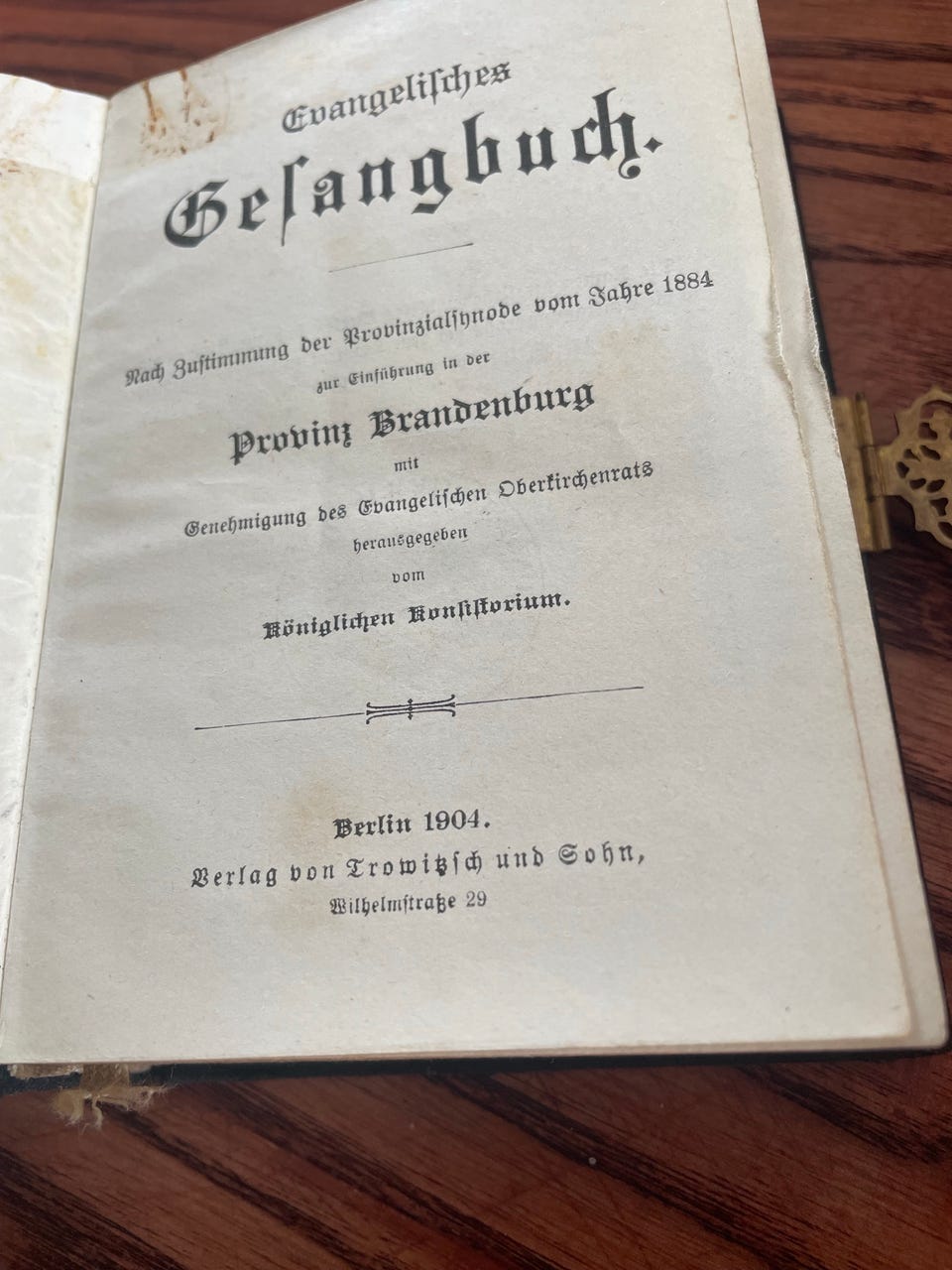 Evangelisches

Gesangbuch.

Nach Zustimmung der Provinzialsynode vom Jahre 1884

zur Einführung in der

Provinz Brandenburg

mit

Genehmigung des Evangelischen Oberkirchenrats

herausgegeben

vom

Königlichen Konsistorium.

Berlin 1904.

Verlag von Trowitzsch und Sohn,

Wilhelmstraße 29